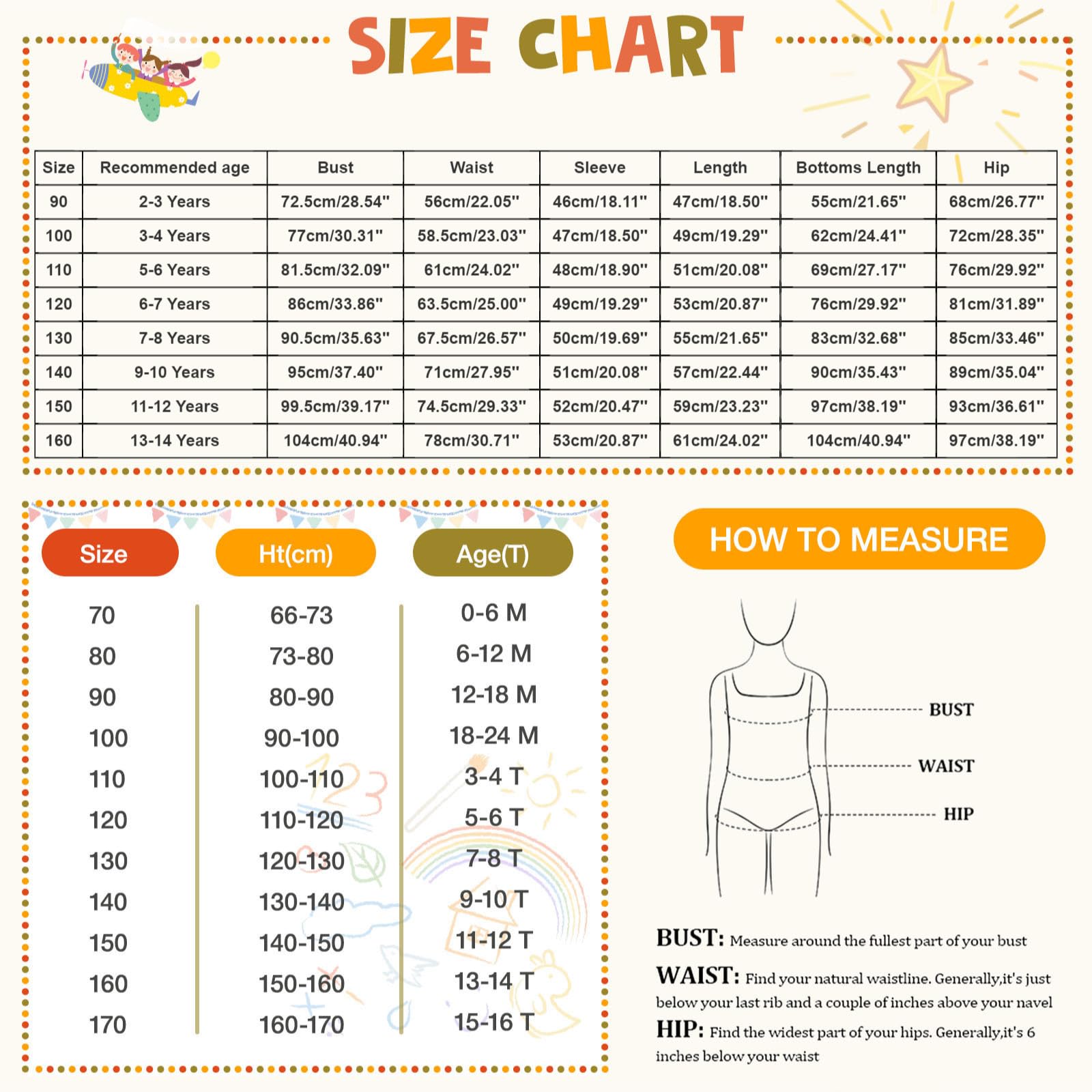 SIZE CHART

| Size | Recommended age | Bust | Waist | Sleeve | Length | Bottoms Length | Hip |
|---|---|---|---|---|---|---|---|
| 90 | 2-3 Years | 72.5cm/28.54" | 56cm/22.05" | 46cm/18.11" | 47cm/18.50" | 55cm/21.65" | 68cm/26.77" |
| 100 | 3-4 Years | 77cm/30.31" | 58.5cm/23.03" | 47cm/18.50" | 49cm/19.29" | 62cm/24.41" | 72cm/28.35" |
| 110 | 5-6 Years | 81.5cm/32.09" | 61cm/24.02" | 48cm/18.90" | 51cm/20.08" | 69cm/27.17" | 76cm/29.92" |
| 120 | 6-7 Years | 86cm/33.86" | 63.5cm/25.00" | 49cm/19.29" | 53cm/20.87" | 76cm/29.92" | 81cm/31.89" |
| 130 | 7-8 Years | 90.5cm/35.63" | 67.5cm/26.57" | 50cm/19.69" | 55cm/21.65" | 83cm/32.68" | 85cm/33.46" |
| 140 | 9-10 Years | 95cm/37.40" | 71cm/27.95" | 51cm/20.08" | 57cm/22.44" | 90cm/35.43" | 89cm/35.04" |
| 150 | 11-12 Years | 99.5cm/39.17" | 74.5cm/29.33" | 52cm/20.47" | 59cm/23.23" | 97cm/38.19" | 93cm/36.61" |
| 160 | 13-14 Years | 104cm/40.94" | 78cm/30.71" | 53cm/20.87" | 61cm/24.02" | 104cm/40.94" | 97cm/38.19" |

| Size | Ht(cm) | Age(T) |
|---|---|---|
| 70 | 66-73 | 0-6 M |
| 80 | 73-80 | 6-12 M |
| 90 | 80-90 | 12-18 M |
| 100 | 90-100 | 18-24 M |
| 110 | 100-110 | 3-4 T |
| 120 | 110-120 | 5-6 T |
| 130 | 120-130 | 7-8 T |
| 140 | 130-140 | 9-10 T |
| 150 | 140-150 | 11-12 T |
| 160 | 150-160 | 13-14 T |
| 170 | 160-170 | 15-16 T |

HOW TO MEASURE

BUST
WAIST
HIP

BUST: Measure around the fullest part of your bust

WAIST: Find your natural waistline. Generally,it's just below your last rib and a couple of inches above your navel

HIP: Find the widest part of your hips. Generally,it's 6 inches below your waist